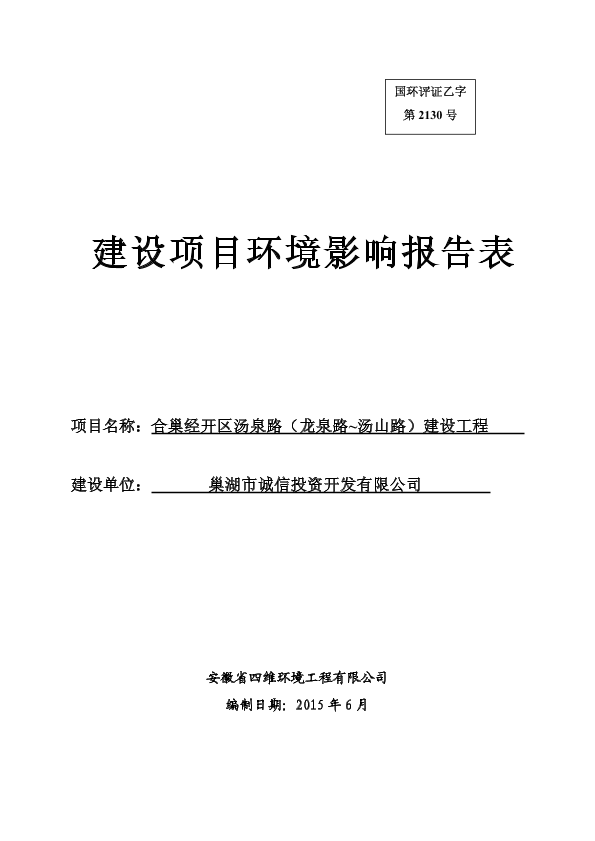 国环评证乙字
第 2130 号

建设项目环境影响报告表

项目名称：合巢经开区汤泉路（龙泉路~汤山路）建设工程

建设单位：巢湖市诚信投资开发有限公司

安徽省四维环境工程有限公司
编制日期：2015 年 6 月